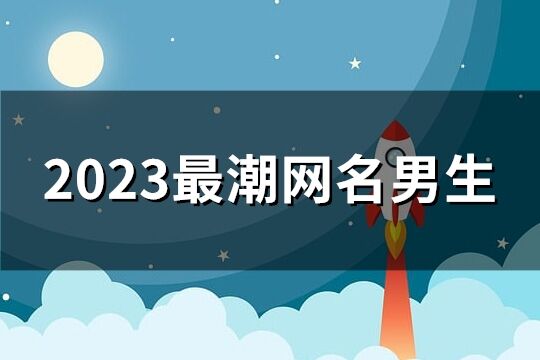 2023最潮网名男生